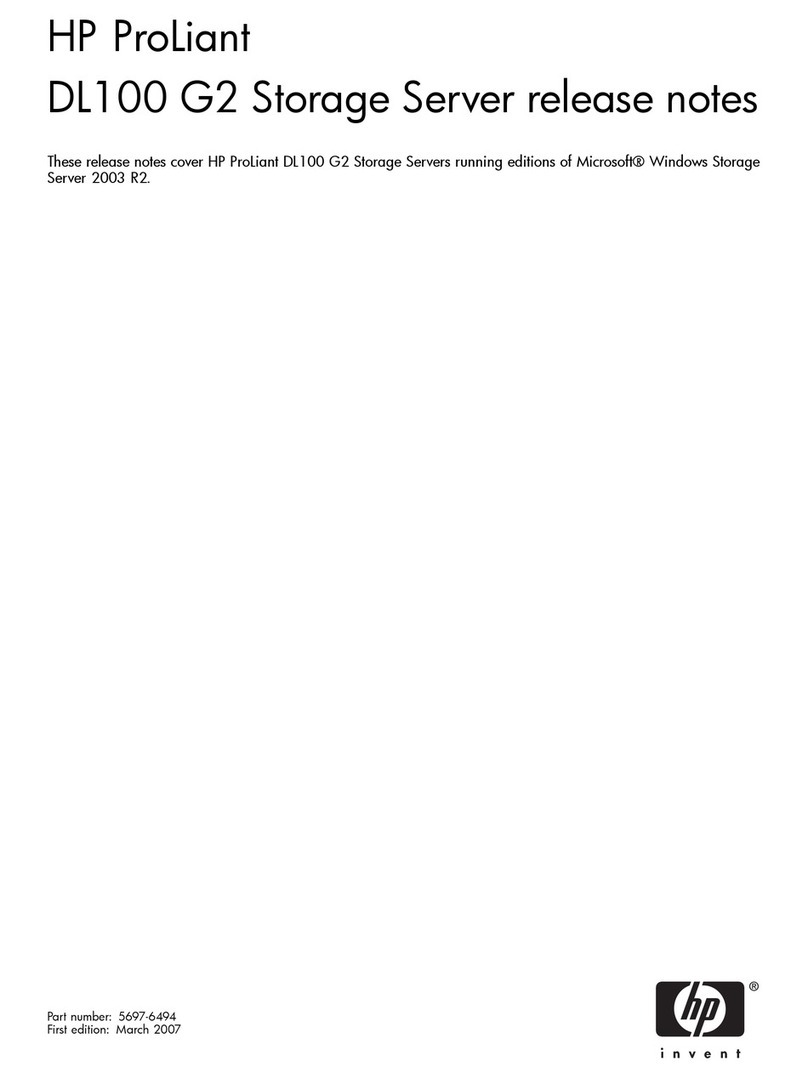 HP ProLiant
DL100 G2 Storage Server release notes

These release notes cover HP ProLiant DL100 G2 Storage Servers running editions of Microsoft® Windows Storage Server 2003 R2.

Part number: 5697-6494
First edition: March 2007

hp ®
invent